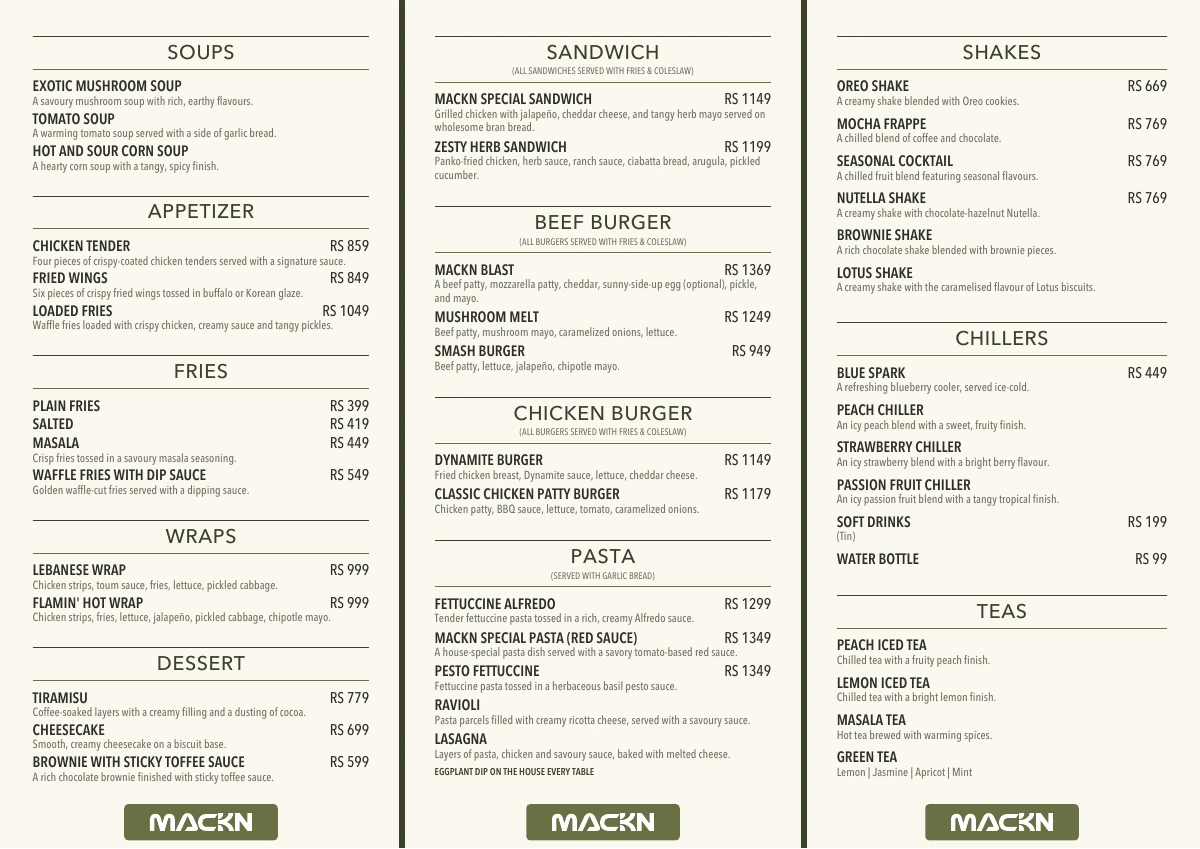 SOUPS

EXOTIC MUSHROOM SOUP
A savoury mushroom soup with rich, earthy flavours.
TOMATO SOUP
A warming tomato soup served with a side of garlic bread.
HOT AND SOUR CORN SOUP
A hearty corn soup with a tangy, spicy finish.

APPETIZER

CHICKEN TENDER RS 859
Four pieces of crispy-coated chicken tenders served with a signature sauce.
FRIED WINGS RS 849
Six pieces of crispy fried wings tossed in buffalo or Korean glaze.
LOADED FRIES RS 1049
Waffle fries loaded with crispy chicken, creamy sauce and tangy pickles.

FRIES

PLAIN FRIES RS 399
SALTED RS 419
MASALA RS 449
Crisp fries tossed in a savoury masala seasoning.
WAFFLE FRIES WITH DIP SAUCE RS 549
Golden waffle-cut fries served with a dipping sauce.

WRAPS

LEBANESE WRAP RS 999
Chicken strips, toum sauce, fries, lettuce, pickled cabbage.
FLAMIN' HOT WRAP RS 999
Chicken strips, fries, lettuce, jalapeño, pickled cabbage, chipotle mayo.

DESSERT

TIRAMISU RS 779
Coffee-soaked layers with a creamy filling and a dusting of cocoa.
CHEESECAKE RS 699
Smooth, creamy cheesecake on a biscuit base.
BROWNIE WITH STICKY TOFFEE SAUCE RS 599
A rich chocolate brownie finished with sticky toffee sauce.

MACKN

SANDWICH
(ALL SANDWICHES SERVED WITH FRIES & COLESLAW)

MACKN SPECIAL SANDWICH RS 1149
Grilled chicken with jalapeño, cheddar cheese, and tangy herb mayo served on wholesome bran bread.
ZESTY HERB SANDWICH RS 1199
Panko-fried chicken, herb sauce, ranch sauce, ciabatta bread, arugula, pickled cucumber.

BEEF BURGER
(ALL BURGERS SERVED WITH FRIES & COLESLAW)

MACKN BLAST RS 1369
A beef patty, mozzarella patty, cheddar, sunny-side-up egg (optional), pickle, and mayo.
MUSHROOM MELT RS 1249
Beef patty, mushroom mayo, caramelized onions, lettuce.
SMASH BURGER RS 949
Beef patty, lettuce, jalapeño, chipotle mayo.

CHICKEN BURGER
(ALL BURGERS SERVED WITH FRIES & COLESLAW)

DYNAMITE BURGER RS 1149
Fried chicken breast, Dynamite sauce, lettuce, cheddar cheese.
CLASSIC CHICKEN PATTY BURGER RS 1179
Chicken patty, BBQ sauce, lettuce, tomato, caramelized onions.

PASTA
(SERVED WITH GARLIC BREAD)

FETTUCCINE ALFREDO RS 1299
Tender fettuccine pasta tossed in a rich, creamy Alfredo sauce.
MACKN SPECIAL PASTA (RED SAUCE) RS 1349
A house-special pasta dish served with a savory tomato-based red sauce.
PESTO FETTUCCINE RS 1349
Fettuccine pasta tossed in a herbaceous basil pesto sauce.
RAVIOLI
Pasta parcels filled with creamy ricotta cheese, served with a savoury sauce.
LASAGNA
Layers of pasta, chicken and savoury sauce, baked with melted cheese.
EGGPLANT DIP ON THE HOUSE EVERY TABLE

MACKN

SHAKES

OREO SHAKE RS 669
A creamy shake blended with Oreo cookies.
MOCHA FRAPPE RS 769
A chilled blend of coffee and chocolate.
SEASONAL COCKTAIL RS 769
A chilled fruit blend featuring seasonal flavours.
NUTELLA SHAKE RS 769
A creamy shake with chocolate-hazelnut Nutella.
BROWNIE SHAKE
A rich chocolate shake blended with brownie pieces.
LOTUS SHAKE
A creamy shake with the caramelised flavour of Lotus biscuits.

CHILLERS

BLUE SPARK RS 449
A refreshing blueberry cooler, served ice-cold.
PEACH CHILLER
An icy peach blend with a sweet, fruity finish.
STRAWBERRY CHILLER
An icy strawberry blend with a bright berry flavour.
PASSION FRUIT CHILLER
An icy passion fruit blend with a tangy tropical finish.
SOFT DRINKS RS 199
(Tin)
WATER BOTTLE RS 99

TEAS

PEACH ICED TEA
Chilled tea with a fruity peach finish.
LEMON ICED TEA
Chilled tea with a bright lemon finish.
MASALA TEA
Hot tea brewed with warming spices.
GREEN TEA
Lemon | Jasmine | Apricot | Mint

MACKN